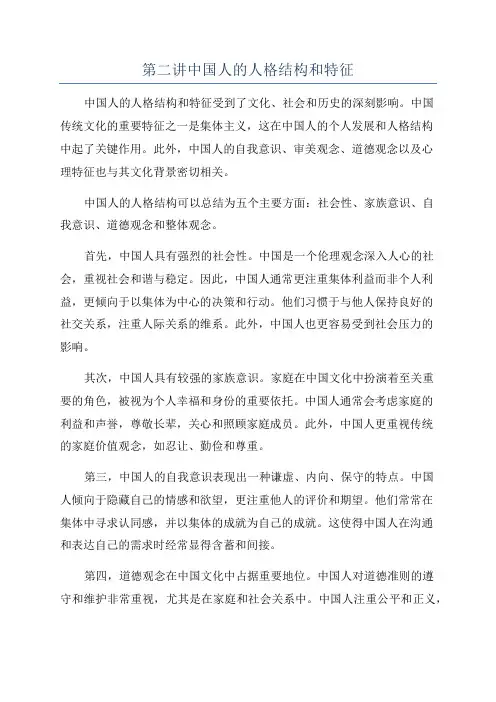 第二讲中国人的人格结构和特征

中国人的人格结构和特征受到了文化、社会和历史的深刻影响。中国传统文化的重要特征之一是集体主义，这在中国人的个人发展和人格结构中起了关键作用。此外，中国人的自我意识、审美观念、道德观念以及心理特征也与其文化背景密切相关。

中国人的人格结构可以总结为五个主要方面：社会性、家族意识、自我意识、道德观念和整体观念。

首先，中国人具有强烈的社会性。中国是一个伦理观念深入人心的社会，重视社会和谐与稳定。因此，中国人通常更注重集体利益而非个人利益，更倾向于以集体为中心的决策和行动。他们习惯于与他人保持良好的社交关系，注重人际关系的维系。此外，中国人也更容易受到社会压力的影响。

其次，中国人具有较强的家族意识。家庭在中国文化中扮演着至关重要的角色，被视为个人幸福和身份的重要依托。中国人通常会考虑家庭的利益和声誉，尊敬长辈，关心和照顾家庭成员。此外，中国人更重视传统的家庭价值观念，如忍让、勤俭和尊重。

第三，中国人的自我意识表现出一种谦虚、内向、保守的特点。中国人倾向于隐藏自己的情感和欲望，更注重他人的评价和期望。他们常常在集体中寻求认同感，并以集体的成就为自己的成就。这使得中国人在沟通和表达自己的需求时经常显得含蓄和间接。

第四，道德观念在中国文化中占据重要地位。中国人对道德准则的遵守和维护非常重视，尤其是在家庭和社会关系中。中国人注重公平和正义，